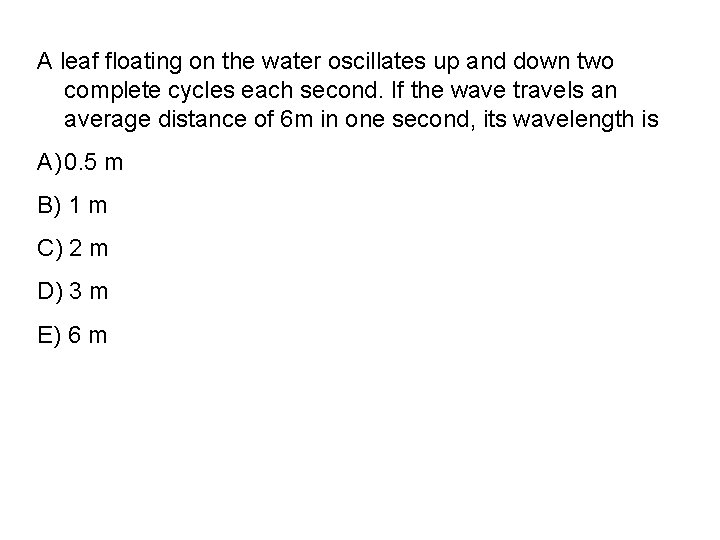 A leaf floating on the water oscillates up and down two complete cycles each second. If the wave travels an average distance of 6m in one second, its wavelength is

A)0.5 m

B) 1 m

C) 2 m

D) 3 m

E) 6 m